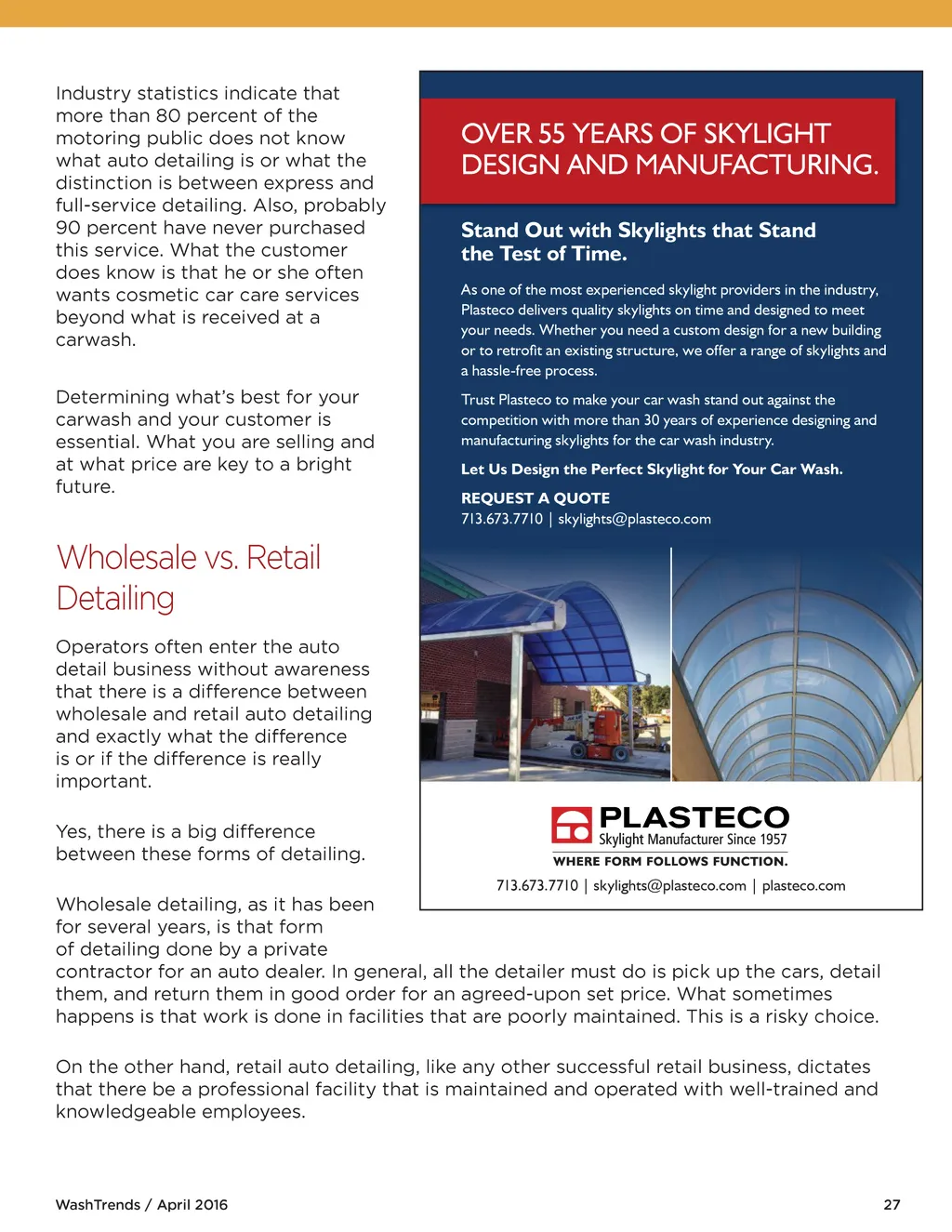 Industry statistics indicate that more than 80 percent of the motoring public does not know what auto detailing is or what the distinction is between express and full-service detailing. Also, probably 90 percent have never purchased this service. What the customer does know is that he or she often wants cosmetic car care services beyond what is received at a carwash.

Determining what's best for your carwash and your customer is essential. What you are selling and at what price are key to a bright future.

Wholesale vs. Retail Detailing

Operators often enter the auto detail business without awareness that there is a difference between wholesale and retail auto detailing and exactly what the difference is or if the difference is really important.

Yes, there is a big difference between these forms of detailing.

Wholesale detailing, as it has been for several years, is that form of detailing done by a private contractor for an auto dealer. In general, all the detailer must do is pick up the cars, detail them, and return them in good order for an agreed-upon set price. What sometimes happens is that work is done in facilities that are poorly maintained. This is a risky choice.

On the other hand, retail auto detailing, like any other successful retail business, dictates that there be a professional facility that is maintained and operated with well-trained and knowledgeable employees.

OVER 55 YEARS OF SKYLIGHT DESIGN AND MANUFACTURING.

Stand Out with Skylights that Stand the Test of Time.

As one of the most experienced skylight providers in the industry, Plasteco delivers quality skylights on time and designed to meet your needs. Whether you need a custom design for a new building or to retrofit an existing structure, we offer a range of skylights and a hassle-free process.

Trust Plasteco to make your car wash stand out against the competition with more than 30 years of experience designing and manufacturing skylights for the car wash industry.

Let Us Design the Perfect Skylight for Your Car Wash.

REQUEST A QUOTE
713.673.7710 | skylights@plasteco.com

PLASTECO
Skylight Manufacturer Since 1957
WHERE FORM FOLLOWS FUNCTION.
713.673.7710 | skylights@plasteco.com | plasteco.com

WashTrends / April 2016

27